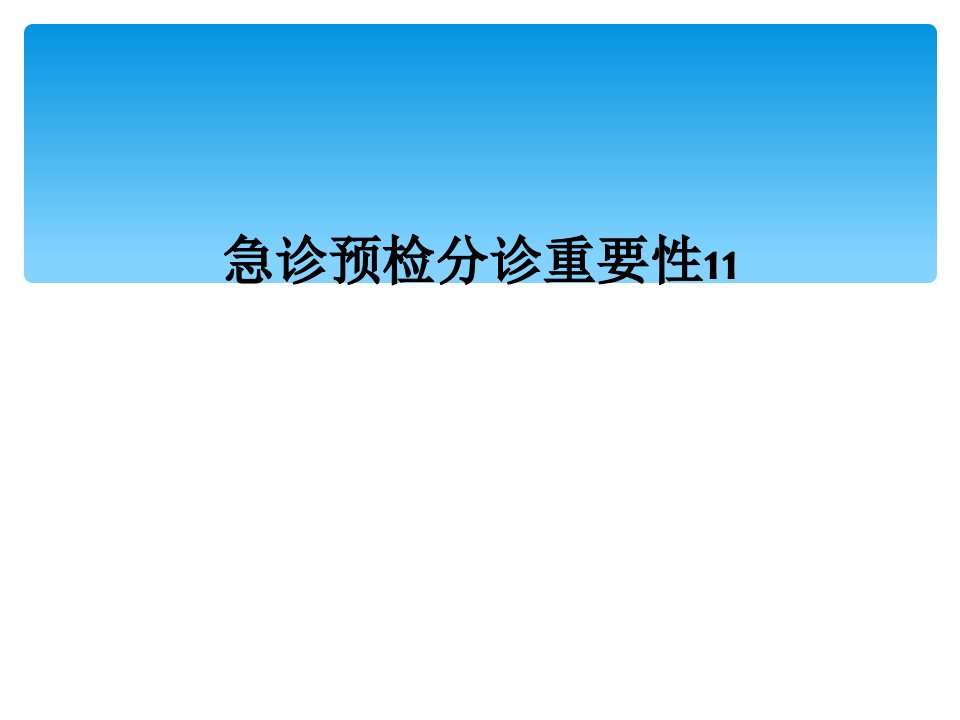 急诊预检分诊重要性11